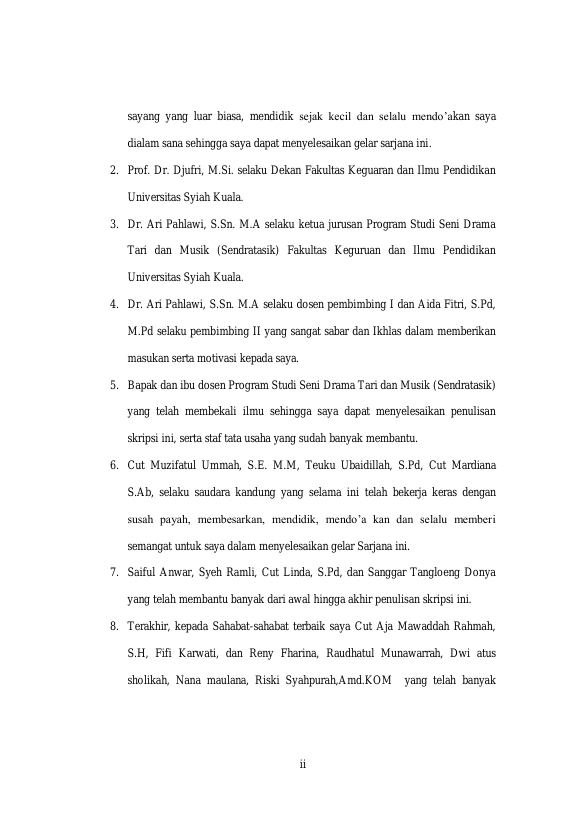 sayang yang luar biasa, mendidik sejak kecil dan selalu mendo'akan saya dialam sana sehingga saya dapat menyelesaikan gelar sarjana ini.

2. Prof. Dr. Djufri, M.Si. selaku Dekan Fakultas Keguaran dan Ilmu Pendidikan Universitas Syiah Kuala.

3. Dr. Ari Pahlawi, S.Sn. M.A selaku ketua jurusan Program Studi Seni Drama Tari dan Musik (Sendratasik) Fakultas Keguruan dan Ilmu Pendidikan Universitas Syiah Kuala.

4. Dr. Ari Pahlawi, S.Sn. M.A selaku dosen pembimbing I dan Aida Fitri, S.Pd, M.Pd selaku pembimbing II yang sangat sabar dan Ikhlas dalam memberikan masukan serta motivasi kepada saya.

5. Bapak dan ibu dosen Program Studi Seni Drama Tari dan Musik (Sendratasik) yang telah membekali ilmu sehingga saya dapat menyelesaikan penulisan skripsi ini, serta staf tata usaha yang sudah banyak membantu.

6. Cut Muzifatul Ummah, S.E. M.M, Teuku Ubaidillah, S.Pd, Cut Mardiana S.Ab, selaku saudara kandung yang selama ini telah bekerja keras dengan susah payah, membesarkan, mendidik, mendo'a kan dan selalu memberi semangat untuk saya dalam menyelesaikan gelar Sarjana ini.

7. Saiful Anwar, Syeh Ramli, Cut Linda, S.Pd, dan Sanggar Tangloeng Donya yang telah membantu banyak dari awal hingga akhir penulisan skripsi ini.

8. Terakhir, kepada Sahabat-sahabat terbaik saya Cut Aja Mawaddah Rahmah, S.H, Fifi Karwati, dan Reny Fharina, Raudhatul Munawarrah, Dwi atus sholikah, Nana maulana, Riski Syahpurah,Amd.KOM yang telah banyak

ii